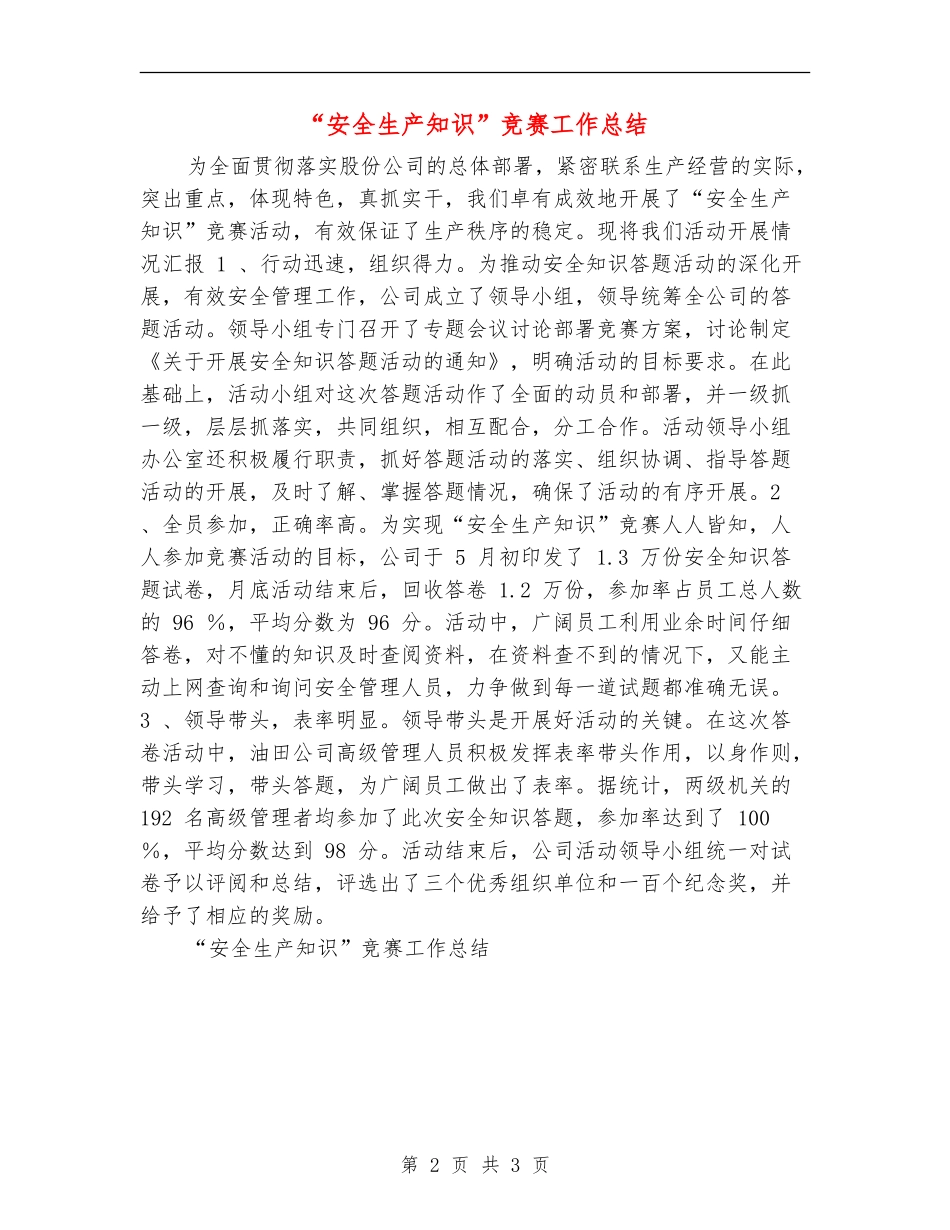 “安全生产知识”竞赛工作总结

为全面贯彻落实股份公司的总体部署，紧密联系生产经营的实际，突出重点，体现特色，真抓实干，我们卓有成效地开展了“安全生产知识”竞赛活动，有效保证了生产秩序的稳定。现将我们活动开展情况汇报 1 、行动迅速，组织得力。为推动安全知识答题活动的深化开展，有效安全管理工作，公司成立了领导小组，领导统筹全公司的答题活动。领导小组专门召开了专题会议讨论部署竞赛方案，讨论制定《关于开展安全知识答题活动的通知》，明确活动的目标要求。在此基础上，活动小组对这次答题活动作了全面的动员和部署，并一级抓一级，层层抓落实，共同组织，相互配合，分工合作。活动领导小组办公室还积极履行职责，抓好答题活动的落实、组织协调、指导答题活动的开展，及时了解、掌握答题情况，确保了活动的有序开展。2 、全员参加，正确率高。为实现“安全生产知识”竞赛人人皆知，人人参加竞赛活动的目标，公司于 5 月初印发了 1.3 万份安全知识答题试卷，月底活动结束后，回收答卷 1.2 万份，参加率占员工总人数的 96 %，平均分数为 96 分。活动中，广阔员工利用业余时间仔细答卷，对不懂的知识及时查阅资料，在资料查不到的情况下，又能主动上网查询和询问安全管理人员，力争做到每一道试题都准确无误。3 、领导带头，表率明显。领导带头是开展好活动的关键。在这次答卷活动中，油田公司高级管理人员积极发挥表率带头作用，以身作则，带头学习，带头答题，为广阔员工做出了表率。据统计，两级机关的 192 名高级管理者均参加了此次安全知识答题，参加率达到了 100 %，平均分数达到 98 分。活动结束后，公司活动领导小组统一对试卷予以评阅和总结，评选出了三个优秀组织单位和一百个纪念奖，并给予了相应的奖励。

“安全生产知识”竞赛工作总结

第 2 页 共 3 页